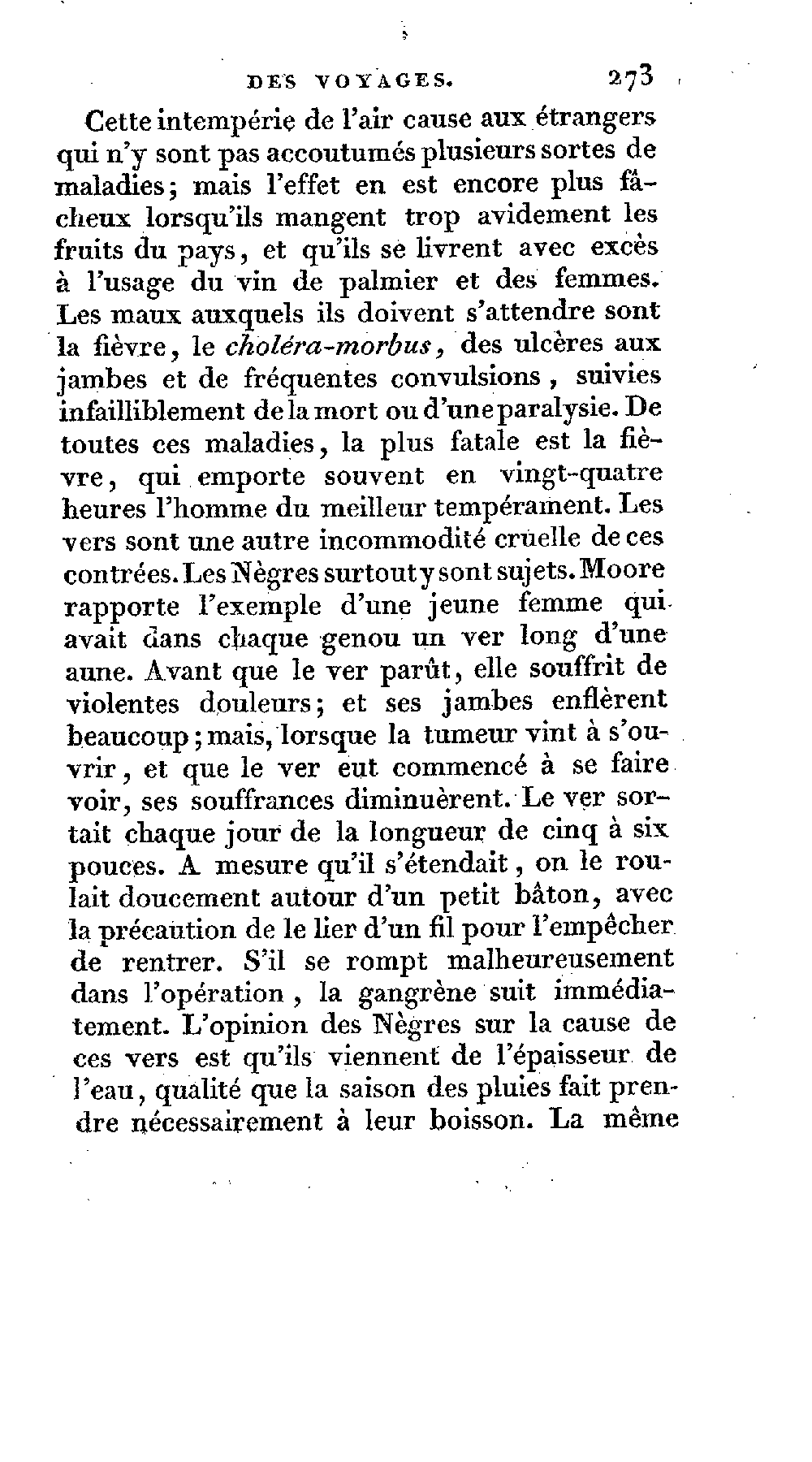 DES VOYAGES. 273

Cette intempérie de l'air cause aux étrangers qui n'y sont pas accoutumés plusieurs sortes de maladies; mais l'effet en est encore plus fâcheux lorsqu'ils mangent trop avidement les fruits du pays, et qu'ils se livrent avec excès à l'usage du vin de palmier et des femmes. Les maux auxquels ils doivent s'attendre sont la fièvre, le choléra-morbus, des ulcères aux jambes et de fréquentes convulsions, suivies infailliblement de la mort ou d'une paralysie. De toutes ces maladies, la plus fatale est la fièvre, qui emporte souvent en vingt-quatre heures l'homme du meilleur tempérament. Les vers sont une autre incommodité cruelle de ces contrées. Les Nègres surtout y sont sujets. Moore rapporte l'exemple d'une jeune femme qui avait dans chaque genou un ver long d'une aune. Avant que le ver parût, elle souffrit de violentes douleurs; et ses jambes enflèrent beaucoup; mais, lorsque la tumeur vint à s'ouvrir, et que le ver eut commencé à se faire voir, ses souffrances diminuèrent. Le ver sortait chaque jour de la longueur de cinq à six pouces. A mesure qu'il s'étendait, on le roulait doucement autour d'un petit bâton, avec la précaution de le lier d'un fil pour l'empêcher de rentrer. S'il se rompt malheureusement dans l'opération, la gangrène suit immédiatement. L'opinion des Nègres sur la cause de ces vers est qu'ils viennent de l'épaisseur de l'eau, qualité que la saison des pluies fait prendre nécessairement à leur boisson. La même